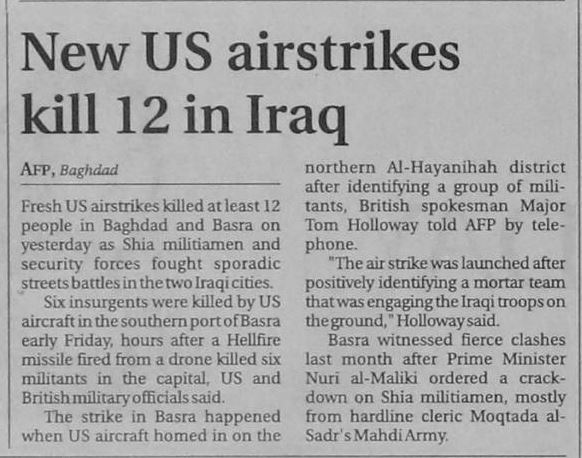 New US airstrikes kill 12 in Iraq

AFP, Baghdad

Fresh US airstrikes killed at least 12 people in Baghdad and Basra on yesterday as Shia militiamen and security forces fought sporadic streets battles in the two Iraqi cities.

Six insurgents were killed by US aircraft in the southern port of Basra early Friday, hours after a Hellfire missile fired from a drone killed six militants in the capital, US and British military officials said.

The strike in Basra happened when US aircraft homed in on the northern Al-Hayanihah district after identifying a group of militants, British spokesman Major Tom Holloway told AFP by telephone.

"The air strike was launched after positively identifying a mortar team that was engaging the Iraqi troops on the ground," Holloway said.

Basra witnessed fierce clashes last month after Prime Minister Nuri al-Maliki ordered a crackdown on Shia militiamen, mostly from hardline cleric Moqtada al-Sadr's Mahdi Army.